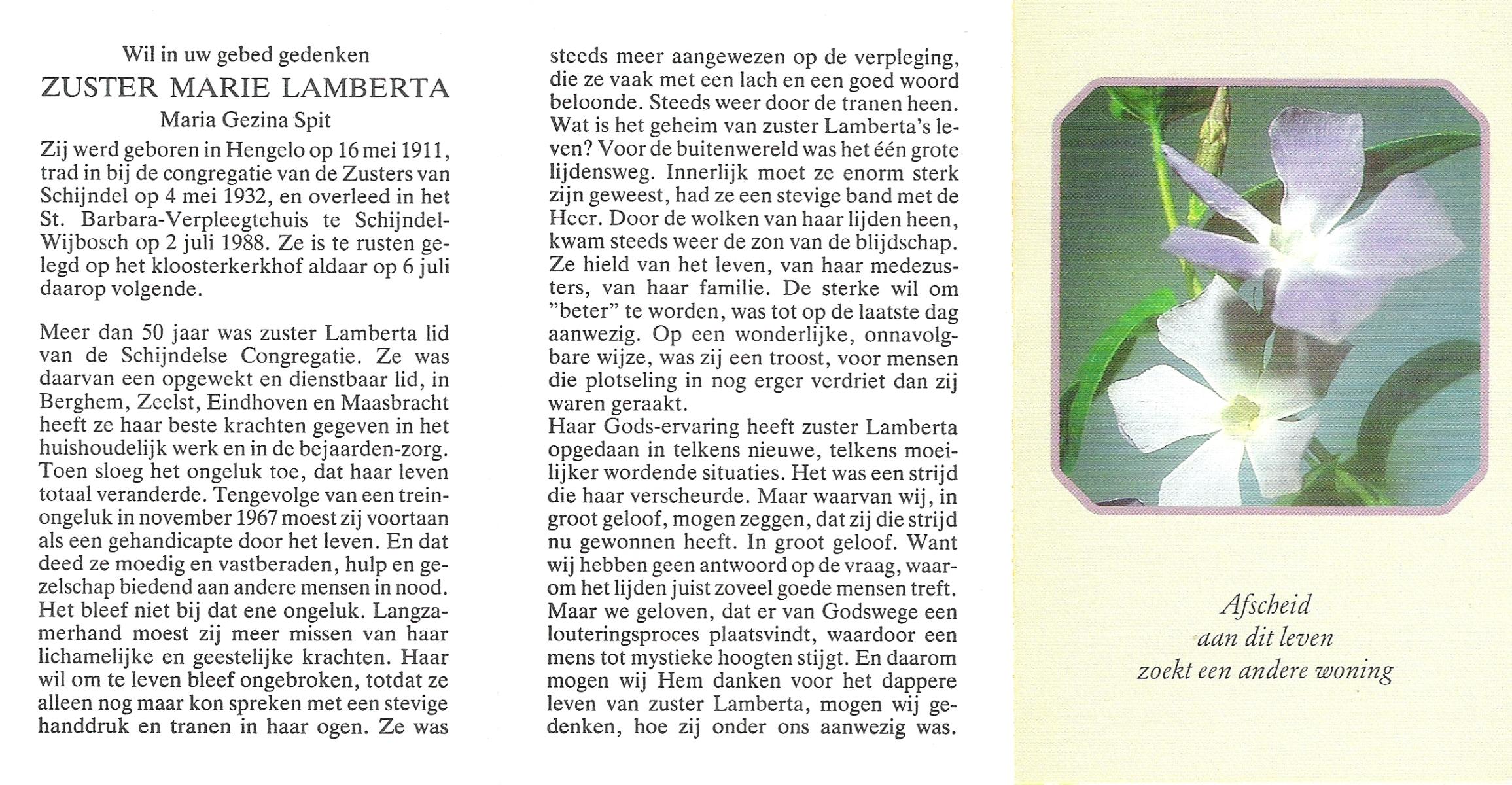 Wil in uw gebed gedenken
ZUSTER MARIE LAMBERTA
Maria Gezina Spit

Zij werd geboren in Hengelo op 16 mei 1911, trad in bij de congregatie van de Zusters van Schijndel op 4 mei 1932, en overleed in het St. Barbara-Verpleegtehuis te Schijndel-Wijbosch op 2 juli 1988. Ze is te rusten gelegd op het kloosterkerkhof aldaar op 6 juli daarop volgende.

Meer dan 50 jaar was zuster Lamberta lid van de Schijndelse Congregatie. Ze was daarvan een opgewekt en dienstbaar lid, in Berghem, Zeelst, Eindhoven en Maasbracht heeft ze haar beste krachten gegeven in het huishoudelijk werk en in de bejaarden-zorg. Toen sloeg het ongeluk toe, dat haar leven totaal veranderde. Tengevolge van een treinongeluk in november 1967 moest zij voortaan als een gehandicapte door het leven. En dat deed ze moedig en vastberaden, hulp en gezelschap biedend aan andere mensen in nood. Het bleef niet bij dat ene ongeluk. Langzamerhand moest zij meer missen van haar lichamelijke en geestelijke krachten. Haar wil om te leven bleef ongebroken, totdat ze alleen nog maar kon spreken met een stevige handdruk en tranen in haar ogen. Ze was steeds meer aangewezen op de verpleging, die ze vaak met een lach en een goed woord beloonde. Steeds weer door de tranen heen.
Wat is het geheim van zuster Lamberta's leven? Voor de buitenwereld was het één grote lijdensweg. Innerlijk moet ze enorm sterk zijn geweest, had ze een stevige band met de Heer. Door de wolken van haar lijden heen, kwam steeds weer de zon van de blijdschap. Ze hield van het leven, van haar medezusters, van haar familie. De sterke wil om "beter" te worden, was tot op de laatste dag aanwezig. Op een wonderlijke, onnavolgbare wijze, was zij een troost, voor mensen die plotseling in nog erger verdriet dan zij waren geraakt.
Haar Gods-ervaring heeft zuster Lamberta opgedaan in telkens nieuwe, telkens moeilijker wordende situaties. Het was een strijd die haar verscheurde. Maar waarvan wij, in groot geloof, mogen zeggen, dat zij die strijd nu gewonnen heeft. In groot geloof. Want wij hebben geen antwoord op de vraag, waarom het lijden juist zoveel goede mensen treft. Maar we geloven, dat er van Godswege een louteringsproces plaatsvindt, waardoor een mens tot mystieke hoogten stijgt. En daarom mogen wij Hem danken voor het dappere leven van zuster Lamberta, mogen wij gedenken, hoe zij onder ons aanwezig was.

Afscheid
aan dit leven
zoekt een andere woning